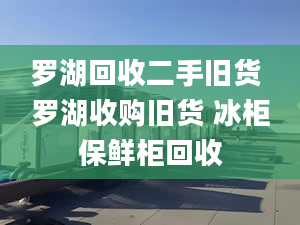 罗湖回收二手旧货 罗湖收购旧货 冰柜保鲜柜回收